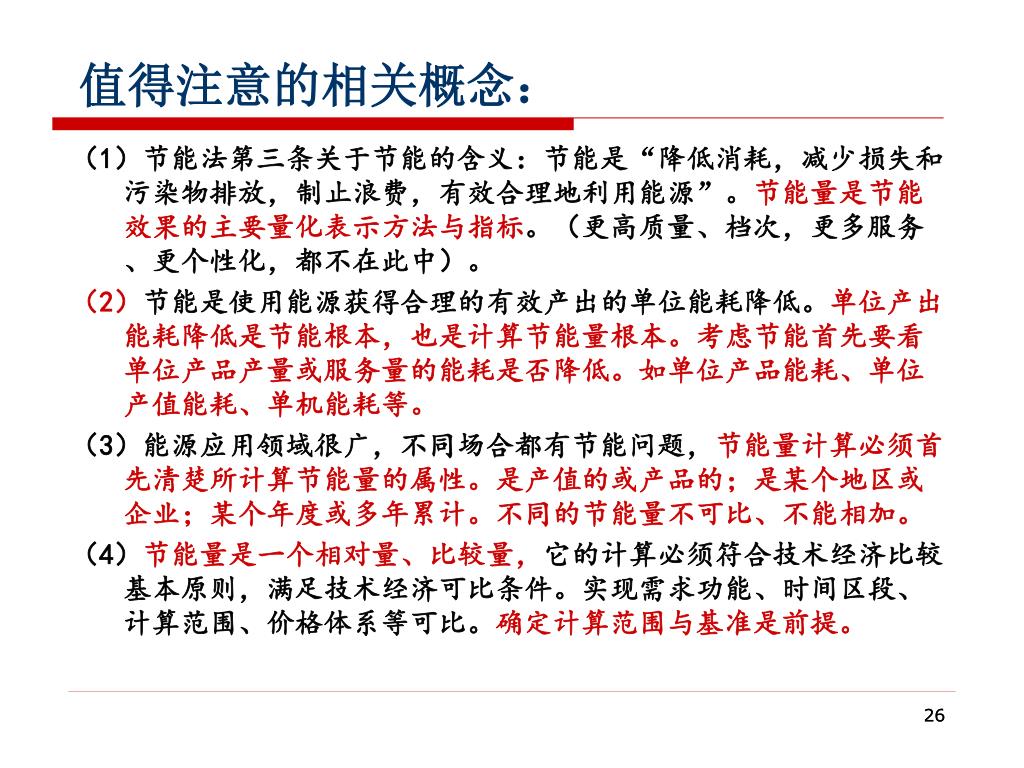 值得注意的相关概念：

（1）节能法第三条关于节能的含义：节能是“降低消耗，减少损失和污染物排放，制止浪费，有效合理地利用能源”。节能量是节能效果的主要量化表示方法与指标。（更高质量、档次，更多服务、更个性化，都不在此中）。

（2）节能是使用能源获得合理的有效产出的单位能耗降低。单位产出能耗降低是节能根本，也是计算节能量根本。考虑节能首先要看单位产品产量或服务量的能耗是否降低。如单位产品能耗、单位产值能耗、单机能耗等。

（3）能源应用领域很广，不同场合都有节能问题，节能量计算必须首先清楚所计算节能量的属性。是产值的或产品的；是某个地区或企业；某个年度或多年累计。不同的节能量不可比、不能相加。

（4）节能量是一个相对量、比较量，它的计算必须符合技术经济比较基本原则，满足技术经济可比条件。实现需求功能、时间区段、计算范围、价格体系等可比。确定计算范围与基准是前提。

26